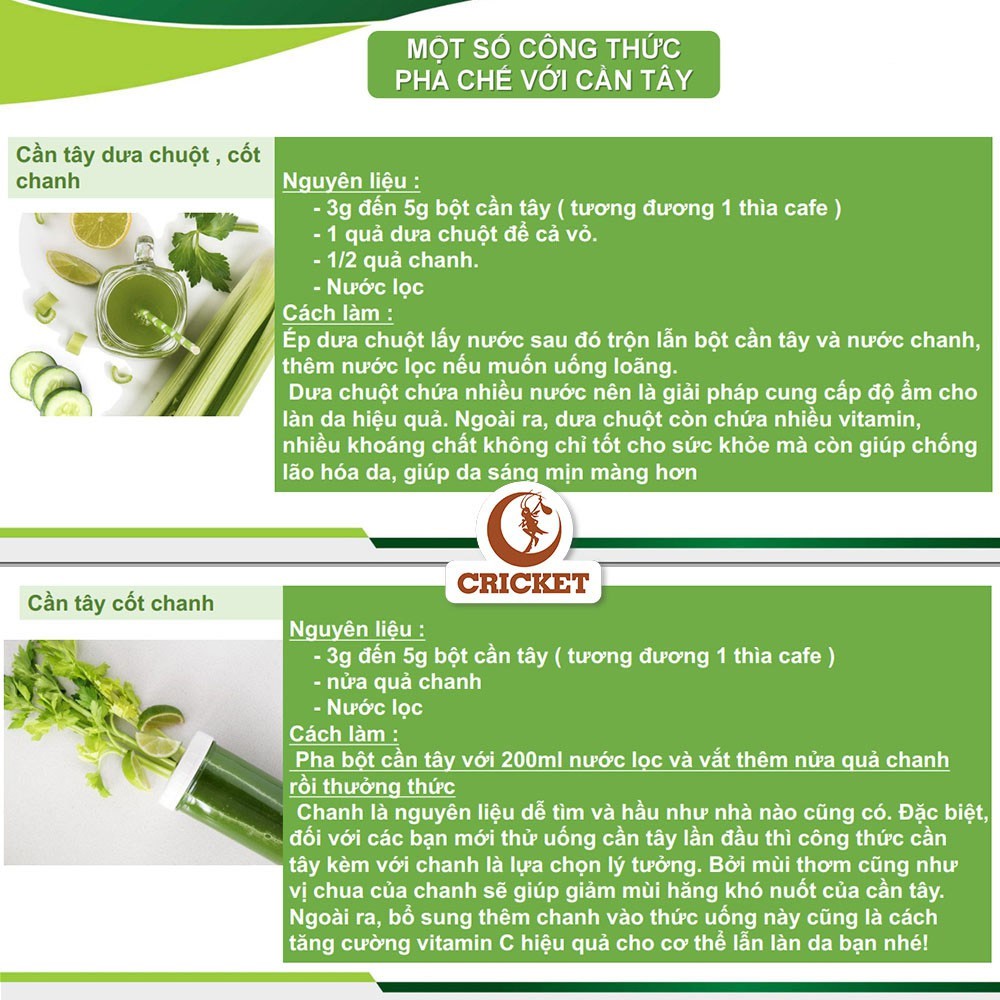 MỘT SỐ CÔNG THỨC PHA CHẾ VỚI CẦN TÂY

Cần tây dưa chuột , cốt chanh

Nguyên liệu :
- 3g đến 5g bột cần tây ( tương đương 1 thìa cafe )
- 1 quả dưa chuột để cả vỏ.
- 1/2 quả chanh.
- Nước lọc
Cách làm :
Ép dưa chuột lấy nước sau đó trộn lẫn bột cần tây và nước chanh, thêm nước lọc nếu muốn uống loãng.
Dưa chuột chứa nhiều nước nên là giải pháp cung cấp độ ẩm cho làn da hiệu quả. Ngoài ra, dưa chuột còn chứa nhiều vitamin, nhiều khoáng chất không chỉ tốt cho sức khỏe mà còn giúp chống lão hóa da, giúp da sáng mịn màng hơn

CRICKET

Cần tây cốt chanh

Nguyên liệu :
- 3g đến 5g bột cần tây ( tương đương 1 thìa cafe )
- nửa quả chanh
- Nước lọc
Cách làm :
Pha bột cần tây với 200ml nước lọc và vắt thêm nửa quả chanh rồi thưởng thức
Chanh là nguyên liệu dễ tìm và hầu như nhà nào cũng có. Đặc biệt, đối với các bạn mới thử uống cần tây lần đầu thì công thức cần tây kèm với chanh là lựa chọn lý tưởng. Bởi mùi thơm cũng như vị chua của chanh sẽ giúp giảm mùi hăng khó nuốt của cần tây. Ngoài ra, bổ sung thêm chanh vào thức uống này cũng là cách tăng cường vitamin C hiệu quả cho cơ thể lẫn làn da bạn nhé!